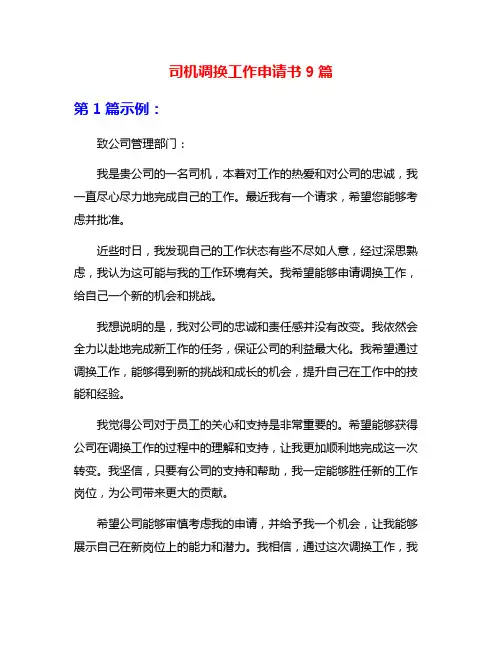 司机调换工作申请书 9 篇

第 1 篇示例：

致公司管理部门：

我是贵公司的一名司机，本着对工作的热爱和对公司的忠诚，我一直尽心尽力地完成自己的工作。最近我有一个请求，希望您能够考虑并批准。

近些时日，我发现自己的工作状态有些不尽如人意，经过深思熟虑，我认为这可能与我的工作环境有关。我希望能够申请调换工作，给自己一个新的机会和挑战。

我想说明的是，我对公司的忠诚和责任感并没有改变。我依然会全力以赴地完成新工作的任务，保证公司的利益最大化。我希望通过调换工作，能够得到新的挑战和成长的机会，提升自己在工作中的技能和经验。

我觉得公司对于员工的关心和支持是非常重要的。希望能够获得公司在调换工作的过程中的理解和支持，让我更加顺利地完成这一次转变。我坚信，只要有公司的支持和帮助，我一定能够胜任新的工作岗位，为公司带来更大的贡献。

希望公司能够审慎考虑我的申请，并给予我一个机会，让我能够展示自己在新岗位上的能力和潜力。我相信，通过这次调换工作，我